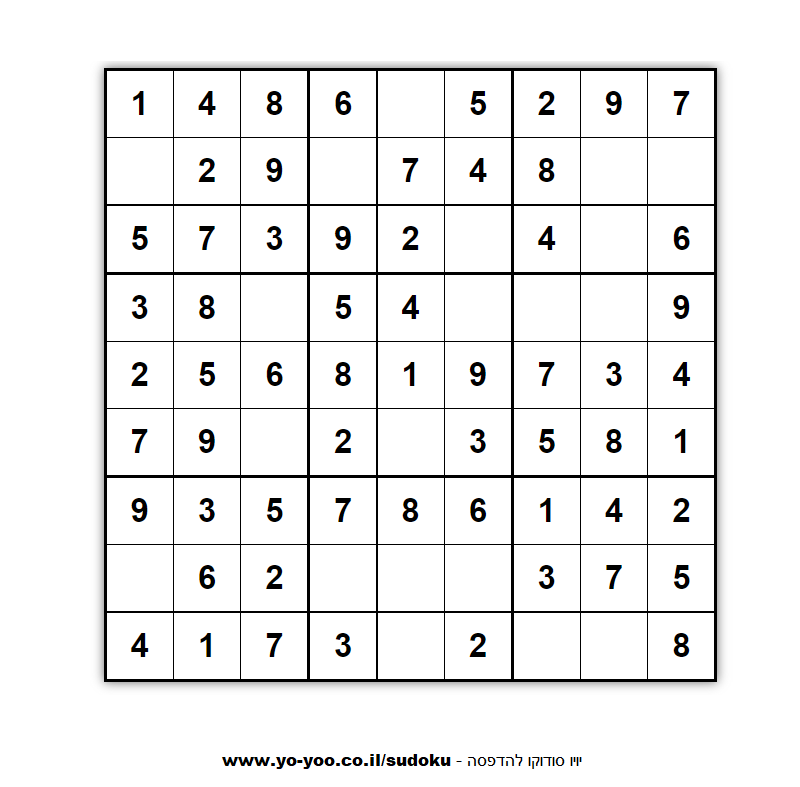 | | | | | | | | | |
|---|---|---|---|---|---|---|---|---|
| 1 | 4 | 8 | 6 | | 5 | 2 | 9 | 7 |
| | 2 | 9 | | 7 | 4 | 8 | | |
| 5 | 7 | 3 | 9 | 2 | | 4 | | 6 |
| 3 | 8 | | 5 | 4 | | | | 9 |
| 2 | 5 | 6 | 8 | 1 | 9 | 7 | 3 | 4 |
| 7 | 9 | | 2 | | 3 | 5 | 8 | 1 |
| 9 | 3 | 5 | 7 | 8 | 6 | 1 | 4 | 2 |
| | 6 | 2 | | | | 3 | 7 | 5 |
| 4 | 1 | 7 | 3 | | 2 | | | 8 |

www.yo-yoo.co.il/sudoku - יויו סודוקו להדפסה